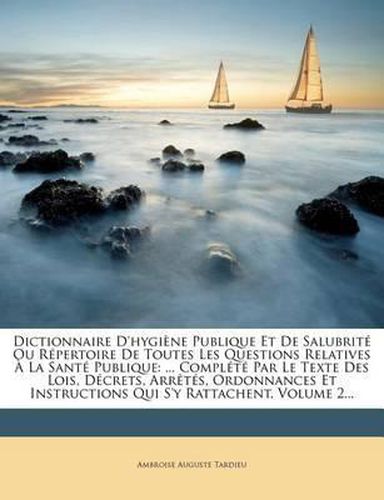 Dictionnaire D'hygiène Publique Et De Salubrité Ou Répertoire De Toutes Les Questions Relatives À La Santé Publique: ... Complété Par Le Texte Des Lois, Décrets, Arrêtés, Ordonnances Et Instructions Qui S'y Rattachent, Volume 2...

Ambroise Auguste Tardieu